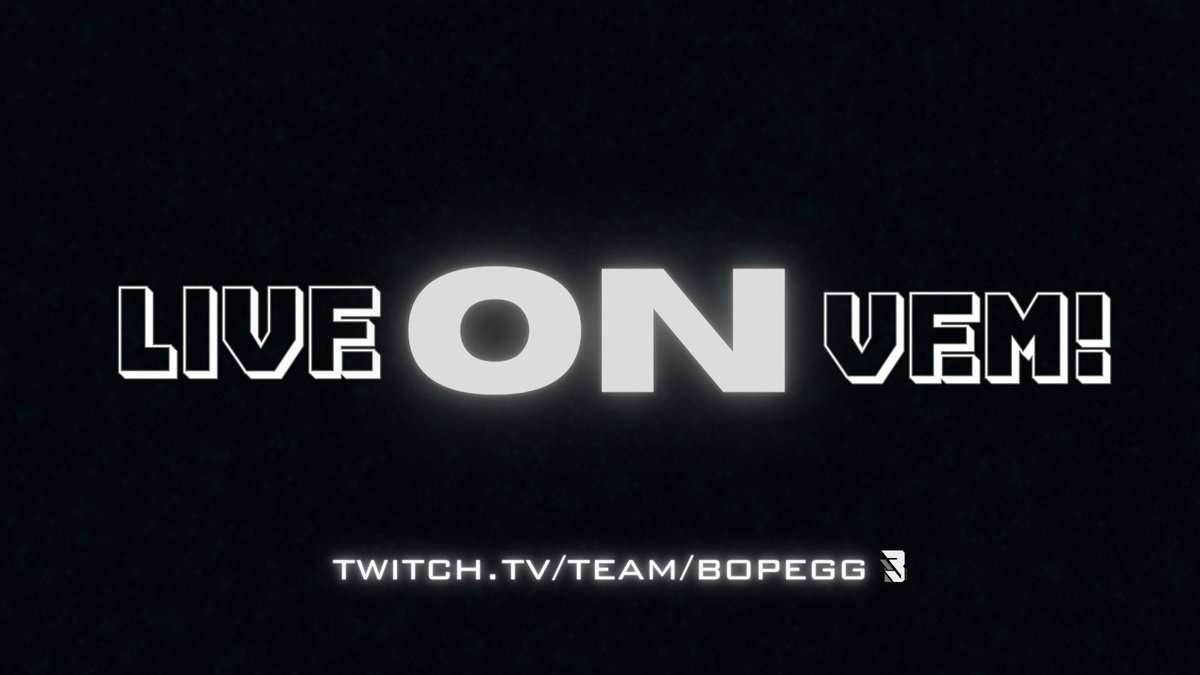 LIVE ON VFM!

TWITCH.TV/TEAM/BOPEGG